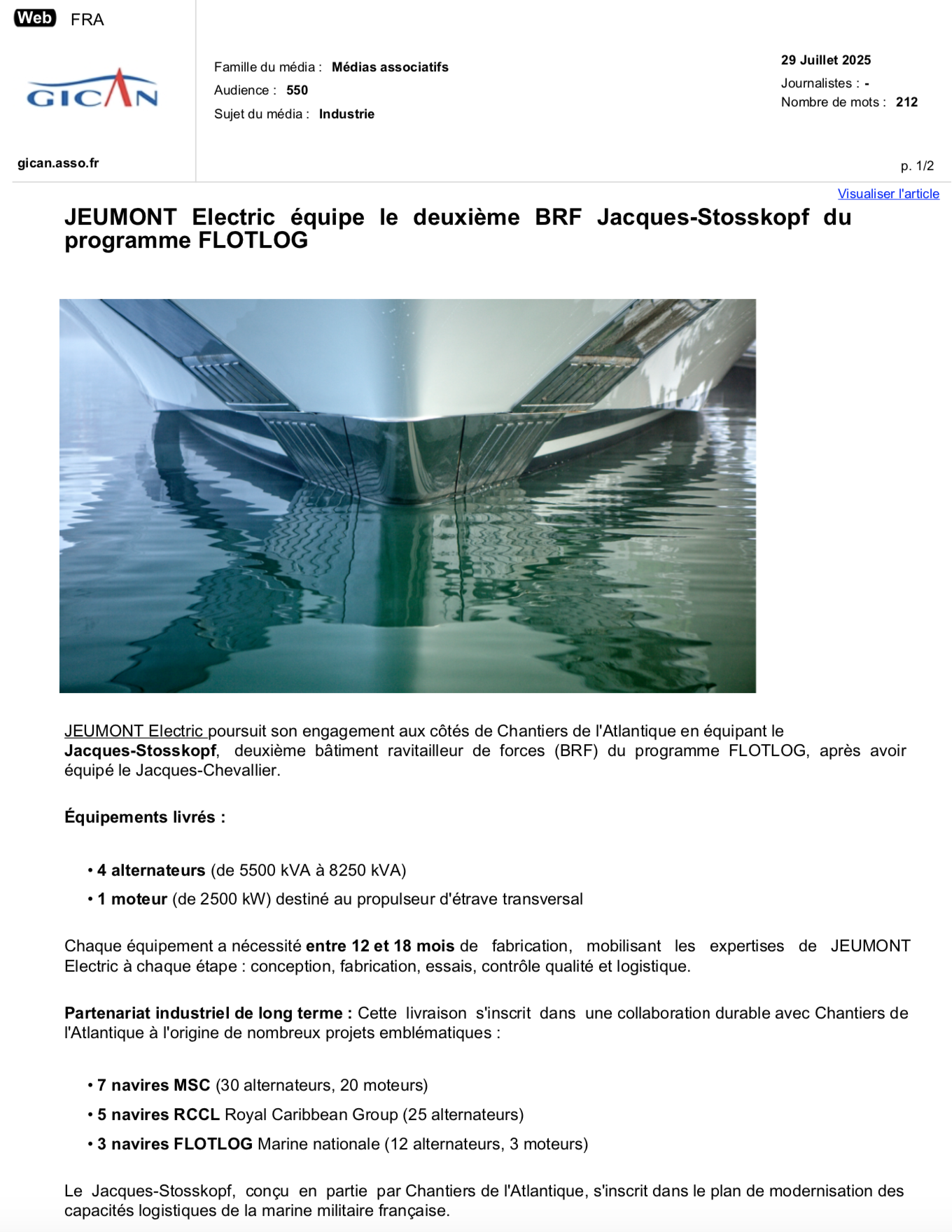 Web FRA

GICAN

gican.asso.fr

Famille du média : Médias associatifs
Audience : 550
Sujet du média : Industrie

29 Juillet 2025
Journalistes : -
Nombre de mots : 212

p. 1/2

Visualiser l'article

JEUMONT Electric équipe le deuxième BRF Jacques-Stosskopf du programme FLOTLOG

JEUMONT Electric poursuit son engagement aux côtés de Chantiers de l'Atlantique en équipant le Jacques-Stosskopf, deuxième bâtiment ravitailleur de forces (BRF) du programme FLOTLOG, après avoir équipé le Jacques-Chevallier.

Équipements livrés :

• 4 alternateurs (de 5500 kVA à 8250 kVA)
• 1 moteur (de 2500 kW) destiné au propulseur d'étrave transversal

Chaque équipement a nécessité entre 12 et 18 mois de fabrication, mobilisant les expertises de JEUMONT Electric à chaque étape : conception, fabrication, essais, contrôle qualité et logistique.

Partenariat industriel de long terme : Cette livraison s'inscrit dans une collaboration durable avec Chantiers de l'Atlantique à l'origine de nombreux projets emblématiques :

• 7 navires MSC (30 alternateurs, 20 moteurs)
• 5 navires RCCL Royal Caribbean Group (25 alternateurs)
• 3 navires FLOTLOG Marine nationale (12 alternateurs, 3 moteurs)

Le Jacques-Stosskopf, conçu en partie par Chantiers de l'Atlantique, s'inscrit dans le plan de modernisation des capacités logistiques de la marine militaire française.